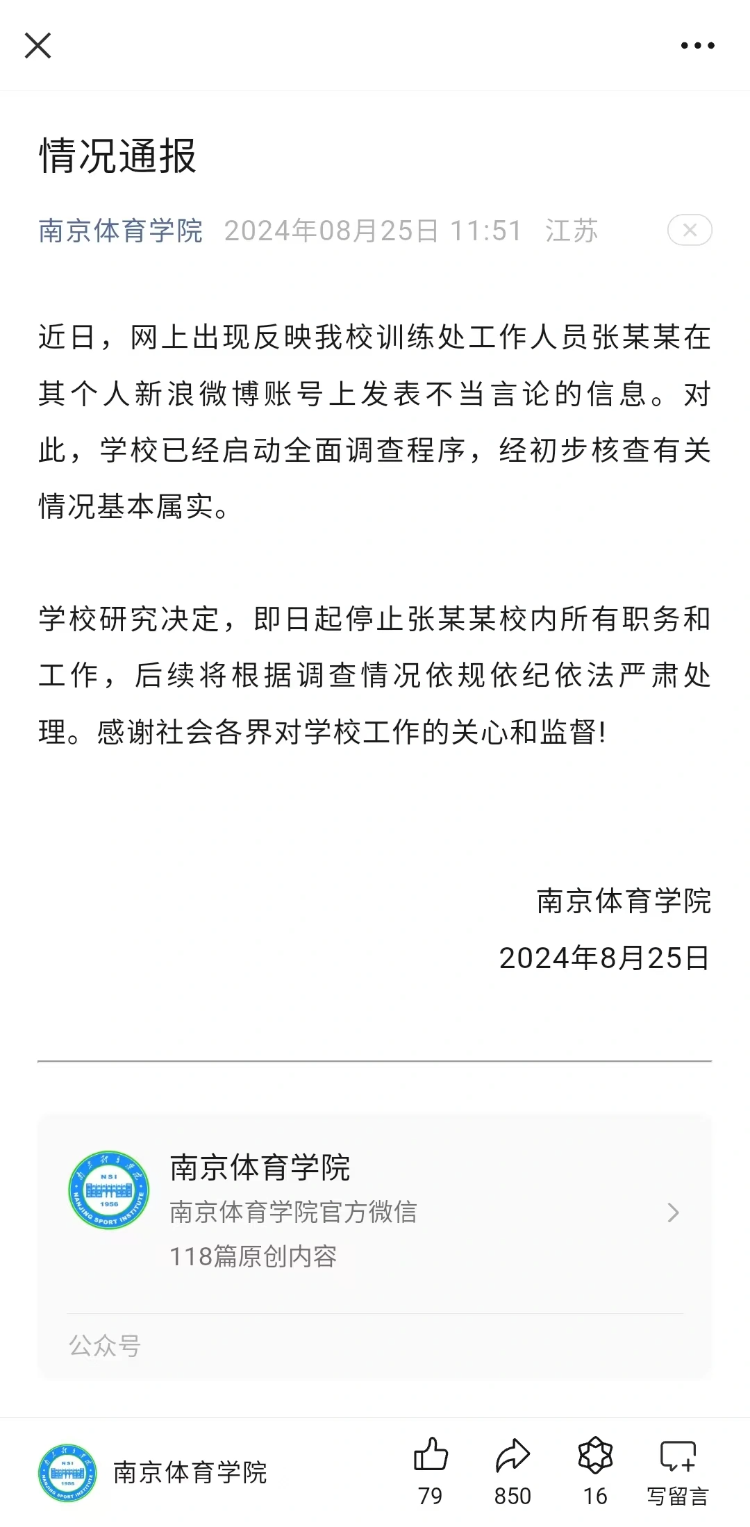 情况通报

南京体育学院 2024年08月25日 11:51 江苏

近日，网上出现反映我校训练处工作人员张某某在其个人新浪微博账号上发表不当言论的信息。对此，学校已经启动全面调查程序，经初步核查有关情况基本属实。

学校研究决定，即日起停止张某某校内所有职务和工作，后续将根据调查情况依规依纪依法严肃处理。感谢社会各界对学校工作的关心和监督!

南京体育学院
2024年8月25日

NSI
1956
NANJING SPORT INSTITUTE

南京体育学院
南京体育学院官方微信
118篇原创内容

公众号

南京体育学院

79
850
16
写留言